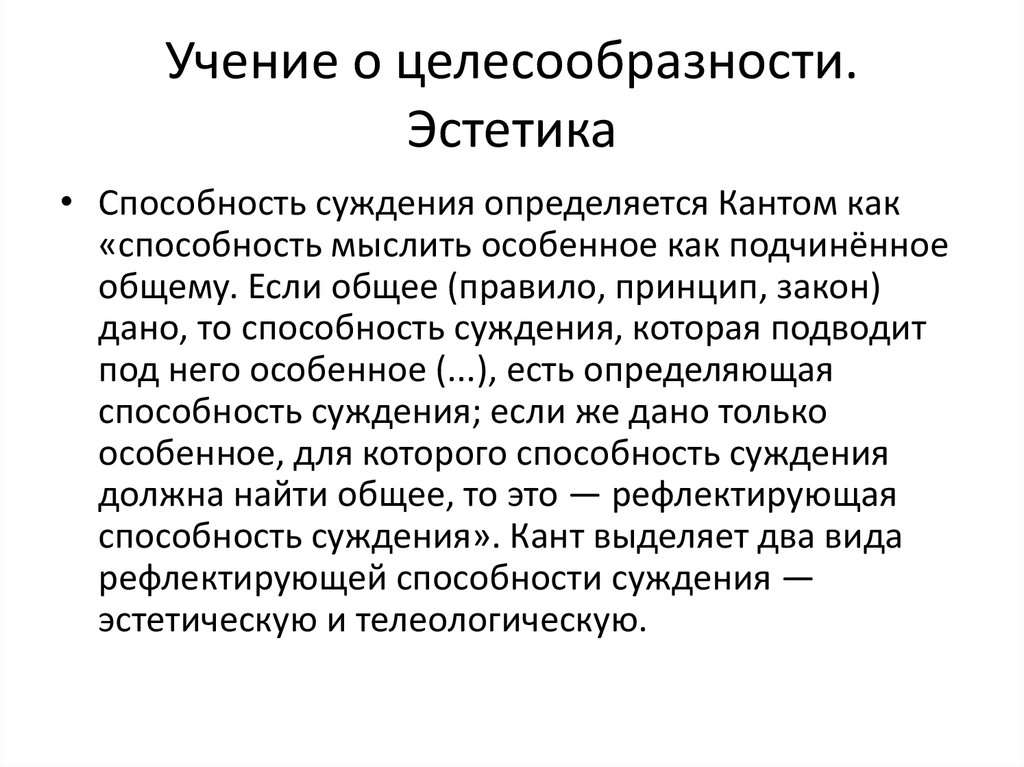 Учение о целесообразности. Эстетика

• Способность суждения определяется Кантом как «способность мыслить особенное как подчинённое общему. Если общее (правило, принцип, закон) дано, то способность суждения, которая подводит под него особенное (...), есть определяющая способность суждения; если же дано только особенное, для которого способность суждения должна найти общее, то это — рефлектирующая способность суждения». Кант выделяет два вида рефлектирующей способности суждения — эстетическую и телеологическую.